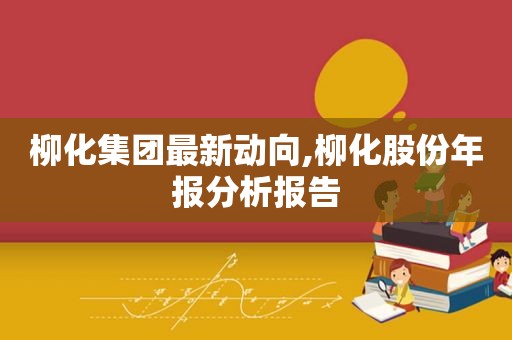 柳化集团最新动向,柳化股份年报分析报告